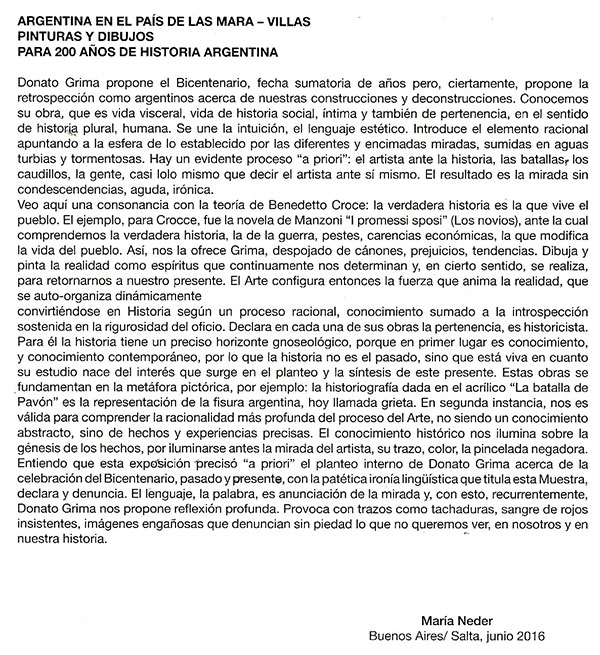 ARGENTINA EN EL PAÍS DE LAS MARA – VILLAS
PINTURAS Y DIBUJOS
PARA 200 AÑOS DE HISTORIA ARGENTINA

Donato Grima propone el Bicentenario, fecha sumatoria de años pero, ciertamente, propone la retrospección como argentinos acerca de nuestras construcciones y deconstrucciones. Conocemos su obra, que es vida visceral, vida de historia social, íntima y también de pertenencia, en el sentido de historia plural, humana. Se une la intuición, el lenguaje estético. Introduce el elemento racional apuntando a la esfera de lo establecido por las diferentes y encimadas miradas, sumidas en aguas turbias y tormentosas. Hay un evidente proceso "a priori": el artista ante la historia, las batallas, los caudillos, la gente, casi lolo mismo que decir el artista ante sí mismo. El resultado es la mirada sin condescendencias, aguda, irónica.
Veo aquí una consonancia con la teoría de Benedetto Croce: la verdadera historia es la que vive el pueblo. El ejemplo, para Crocce, fue la novela de Manzoni "I promessi sposi" (Los novios), ante la cual comprendemos la verdadera historia, la de la guerra, pestes, carencias económicas, la que modifica la vida del pueblo. Así, nos la ofrece Grima, despojado de cánones, prejuicios, tendencias. Dibuja y pinta la realidad como espíritus que continuamente nos determinan y, en cierto sentido, se realiza, para retornarnos a nuestro presente. El Arte configura entonces la fuerza que anima la realidad, que se auto-organiza dinámicamente
convirtiéndose en Historia según un proceso racional, conocimiento sumado a la introspección sostenida en la rigurosidad del oficio. Declara en cada una de sus obras la pertenencia, es historicista. Para él la historia tiene un preciso horizonte gnoseológico, porque en primer lugar es conocimiento, y conocimiento contemporáneo, por lo que la historia no es el pasado, sino que está viva en cuanto su estudio nace del interés que surge en el planteo y la síntesis de este presente. Estas obras se fundamentan en la metáfora pictórica, por ejemplo: la historiografía dada en el acrílico "La batalla de Pavón" es la representación de la fisura argentina, hoy llamada grieta. En segunda instancia, nos es válida para comprender la racionalidad más profunda del proceso del Arte, no siendo un conocimiento abstracto, sino de hechos y experiencias precisas. El conocimiento histórico nos ilumina sobre la génesis de los hechos, por iluminarse antes la mirada del artista, su trazo, color, la pincelada negadora. Entiendo que esta exposición precisó "a priori" el planteo interno de Donato Grima acerca de la celebración del Bicentenario, pasado y presente, con la patética ironía lingüística que titula esta Muestra, declara y denuncia. El lenguaje, la palabra, es anunciación de la mirada y, con esto, recurrentemente, Donato Grima nos propone reflexión profunda. Provoca con trazos como tachaduras, sangre de rojos insistentes, imágenes engañosas que denuncian sin piedad lo que no queremos ver, en nosotros y en nuestra historia.

María Neder
Buenos Aires/ Salta, junio 2016